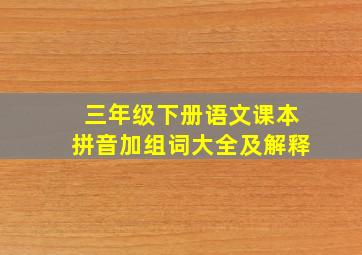 三年级下册语文课本
拼音加组词大全及解释